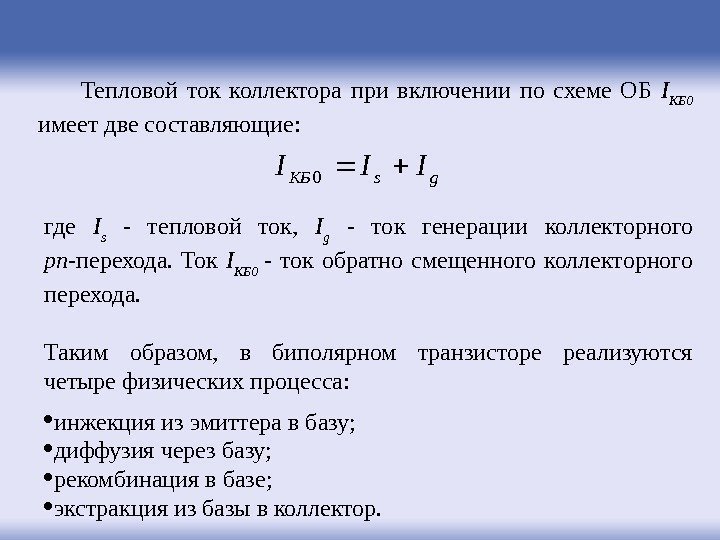 Тепловой ток коллектора при включении по схеме ОБ $I_{КБ0}$ имеет две составляющие:

$I_{КБ0} = I_s + I_g$

где $I_s$ - тепловой ток, $I_g$ - ток генерации коллекторного $pn$-перехода. Ток $I_{КБ0}$ - ток обратно смещенного коллекторного перехода.

Таким образом, в биполярном транзисторе реализуются четыре физических процесса:

•инжекция из эмиттера в базу;
•диффузия через базу;
•рекомбинация в базе;
•экстракция из базы в коллектор.